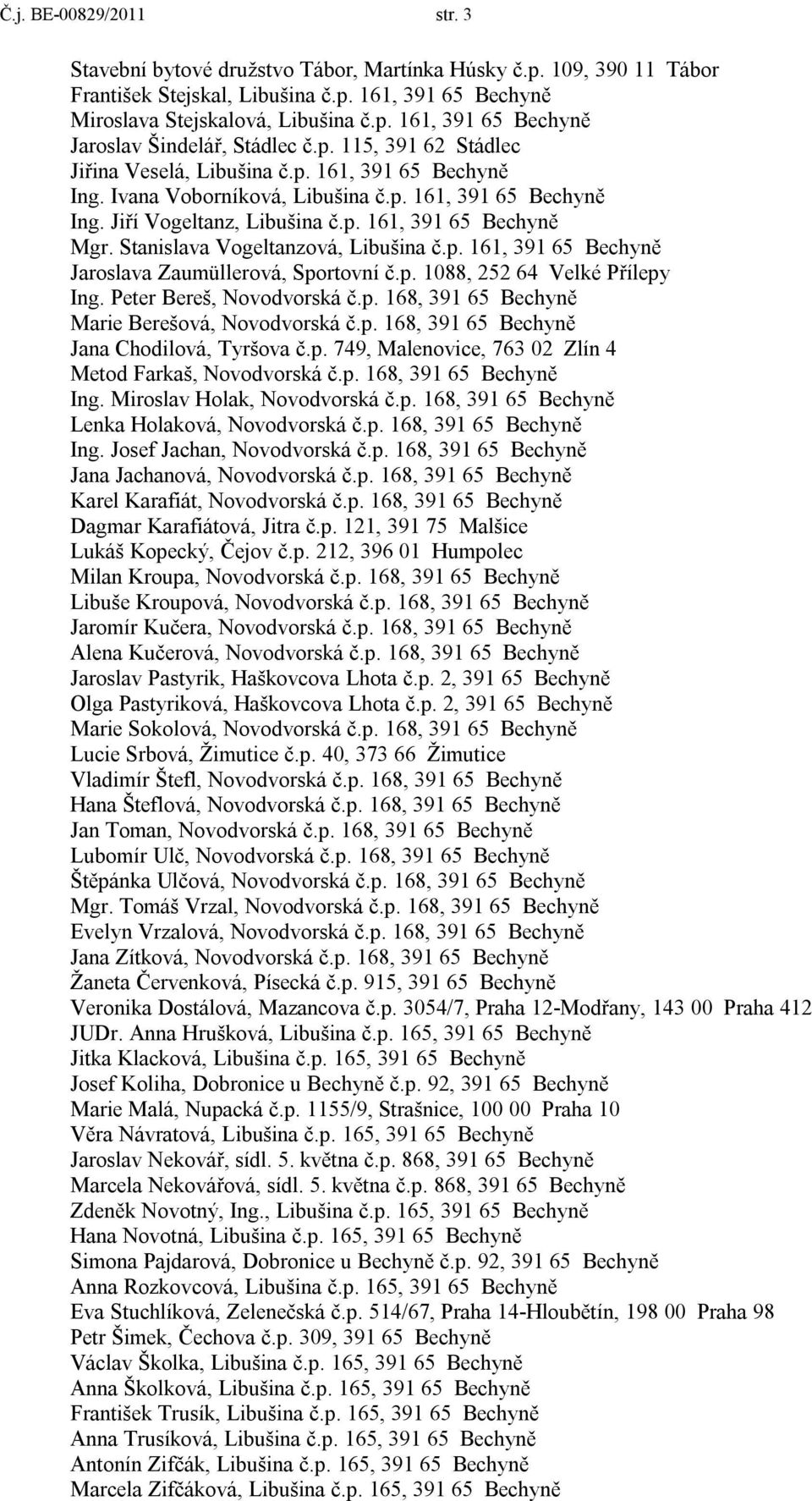 Č.j. BE-00829/2011 str. 3

Stavební bytové družstvo Tábor, Martínka Húsky č.p. 109, 390 11 Tábor
František Stejskal, Libušina č.p. 161, 391 65 Bechyně
Miroslava Stejskalová, Libušina č.p. 161, 391 65 Bechyně
Jaroslav Šindelář, Stádlec č.p. 115, 391 62 Stádlec
Jiřina Veselá, Libušina č.p. 161, 391 65 Bechyně
Ing. Ivana Voborníková, Libušina č.p. 161, 391 65 Bechyně
Ing. Jiří Vogeltanz, Libušina č.p. 161, 391 65 Bechyně
Mgr. Stanislava Vogeltanzová, Libušina č.p. 161, 391 65 Bechyně
Jaroslava Zaumüllerová, Sportovní č.p. 1088, 252 64 Velké Přílepy
Ing. Peter Bereš, Novodvorská č.p. 168, 391 65 Bechyně
Marie Berešová, Novodvorská č.p. 168, 391 65 Bechyně
Jana Chodilová, Tyršova č.p. 749, Malenovice, 763 02 Zlín 4
Metod Farkaš, Novodvorská č.p. 168, 391 65 Bechyně
Ing. Miroslav Holak, Novodvorská č.p. 168, 391 65 Bechyně
Lenka Holaková, Novodvorská č.p. 168, 391 65 Bechyně
Ing. Josef Jachan, Novodvorská č.p. 168, 391 65 Bechyně
Jana Jachanová, Novodvorská č.p. 168, 391 65 Bechyně
Karel Karafiát, Novodvorská č.p. 168, 391 65 Bechyně
Dagmar Karafiátová, Jitra č.p. 121, 391 75 Malšice
Lukáš Kopecký, Čejov č.p. 212, 396 01 Humpolec
Milan Kroupa, Novodvorská č.p. 168, 391 65 Bechyně
Libuše Kroupová, Novodvorská č.p. 168, 391 65 Bechyně
Jaromír Kučera, Novodvorská č.p. 168, 391 65 Bechyně
Alena Kučerová, Novodvorská č.p. 168, 391 65 Bechyně
Jaroslav Pastyrik, Haškovcova Lhota č.p. 2, 391 65 Bechyně
Olga Pastyriková, Haškovcova Lhota č.p. 2, 391 65 Bechyně
Marie Sokolová, Novodvorská č.p. 168, 391 65 Bechyně
Lucie Srbová, Žimutice č.p. 40, 373 66 Žimutice
Vladimír Štefl, Novodvorská č.p. 168, 391 65 Bechyně
Hana Šteflová, Novodvorská č.p. 168, 391 65 Bechyně
Jan Toman, Novodvorská č.p. 168, 391 65 Bechyně
Lubomír Ulč, Novodvorská č.p. 168, 391 65 Bechyně
Štěpánka Ulčová, Novodvorská č.p. 168, 391 65 Bechyně
Mgr. Tomáš Vrzal, Novodvorská č.p. 168, 391 65 Bechyně
Evelyn Vrzalová, Novodvorská č.p. 168, 391 65 Bechyně
Jana Zítková, Novodvorská č.p. 168, 391 65 Bechyně
Žaneta Červenková, Písecká č.p. 915, 391 65 Bechyně
Veronika Dostálová, Mazancova č.p. 3054/7, Praha 12-Modřany, 143 00 Praha 412
JUDr. Anna Hrušková, Libušina č.p. 165, 391 65 Bechyně
Jitka Klacková, Libušina č.p. 165, 391 65 Bechyně
Josef Koliha, Dobronice u Bechyně č.p. 92, 391 65 Bechyně
Marie Malá, Nupacká č.p. 1155/9, Strašnice, 100 00 Praha 10
Věra Návratová, Libušina č.p. 165, 391 65 Bechyně
Jaroslav Nekovář, sídl. 5. května č.p. 868, 391 65 Bechyně
Marcela Nekovářová, sídl. 5. května č.p. 868, 391 65 Bechyně
Zdeněk Novotný, Ing., Libušina č.p. 165, 391 65 Bechyně
Hana Novotná, Libušina č.p. 165, 391 65 Bechyně
Simona Pajdarová, Dobronice u Bechyně č.p. 92, 391 65 Bechyně
Anna Rozkovcová, Libušina č.p. 165, 391 65 Bechyně
Eva Stuchlíková, Zelenečská č.p. 514/67, Praha 14-Hloubětín, 198 00 Praha 98
Petr Šimek, Čechova č.p. 309, 391 65 Bechyně
Václav Školka, Libušina č.p. 165, 391 65 Bechyně
Anna Školková, Libušina č.p. 165, 391 65 Bechyně
František Trusík, Libušina č.p. 165, 391 65 Bechyně
Anna Trusíková, Libušina č.p. 165, 391 65 Bechyně
Antonín Zifčák, Libušina č.p. 165, 391 65 Bechyně
Marcela Zifčáková, Libušina č.p. 165, 391 65 Bechyně